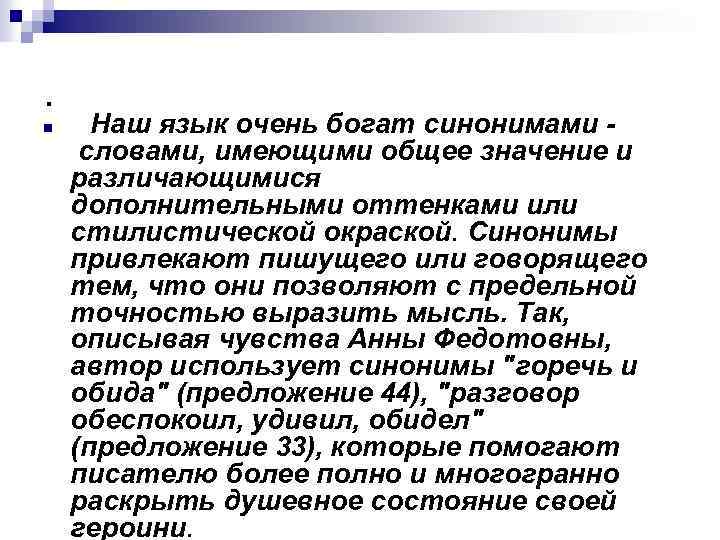 .

Наш язык очень богат синонимами - словами, имеющими общее значение и различающимися дополнительными оттенками или стилистической окраской. Синонимы привлекают пишущего или говорящего тем, что они позволяют с предельной точностью выразить мысль. Так, описывая чувства Анны Федотовны, автор использует синонимы "горечь и обида" (предложение 44), "разговор обеспокоил, удивил, обидел" (предложение 33), которые помогают писателю более полно и многогранно раскрыть душевное состояние своей героини.